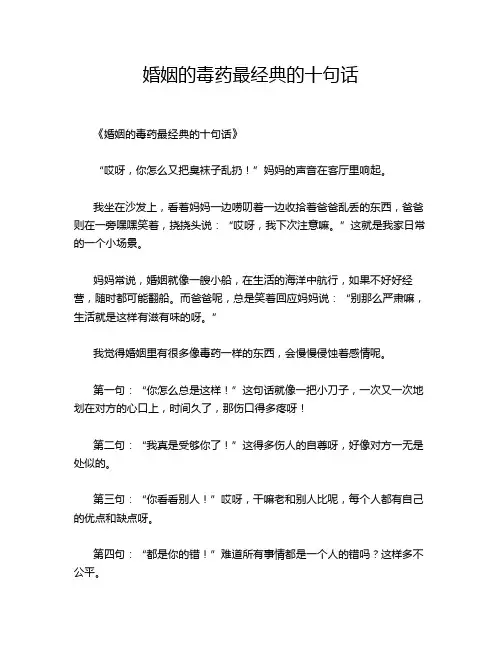 婚姻的毒药最经典的十句话

《婚姻的毒药最经典的十句话》

“哎呀，你怎么又把臭袜子乱扔！”妈妈的声音在客厅里响起。

我坐在沙发上，看着妈妈一边唠叨着一边收拾着爸爸乱丢的东西，爸爸则在一旁嘿嘿笑着，挠挠头说：“哎呀，我下次注意嘛。”这就是我家日常的一个小场景。

妈妈常说，婚姻就像一艘小船，在生活的海洋中航行，如果不好好经营，随时都可能翻船。而爸爸呢，总是笑着回应妈妈说：“别那么严肃嘛，生活就是这样有滋有味的呀。”

我觉得婚姻里有很多像毒药一样的东西，会慢慢侵蚀着感情呢。

第一句：“你怎么总是这样！”这句话就像一把小刀子，一次又一次地划在对方的心口上，时间久了，那伤口得多疼呀！

第二句：“我真是受够你了！”这得多伤人的自尊呀，好像对方一无是处似的。

第三句：“你看看别人！”哎呀，干嘛老和别人比呢，每个人都有自己的优点和缺点呀。

第四句：“都是你的错！”难道所有事情都是一个人的错吗？这样多不公平。